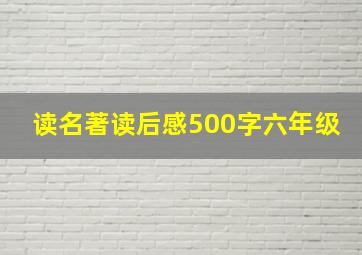 读名著读后感500字六年级